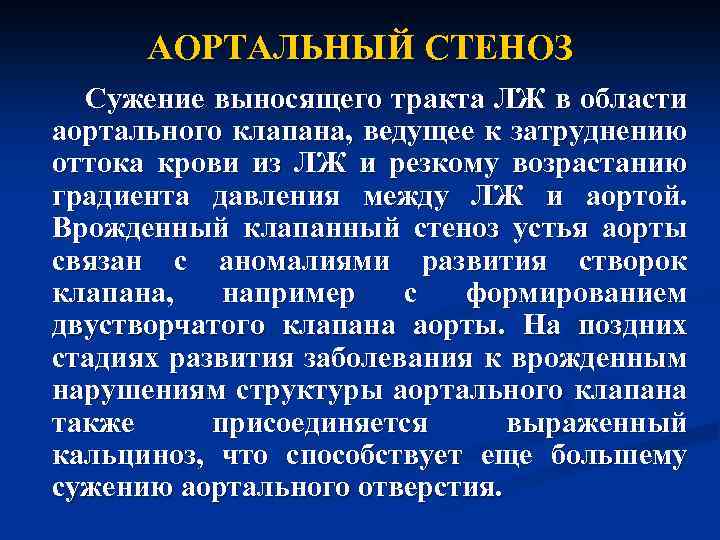 АОРТАЛЬНЫЙ СТЕНОЗ

Сужение выносящего тракта ЛЖ в области аортального клапана, ведущее к затруднению оттока крови из ЛЖ и резкому возрастанию градиента давления между ЛЖ и аортой. Врожденный клапанный стеноз устья аорты связан с аномалиями развития створок клапана, например с формированием двустворчатого клапана аорты. На поздних стадиях развития заболевания к врожденным нарушениям структуры аортального клапана также присоединяется выраженный кальциноз, что способствует еще большему сужению аортального отверстия.